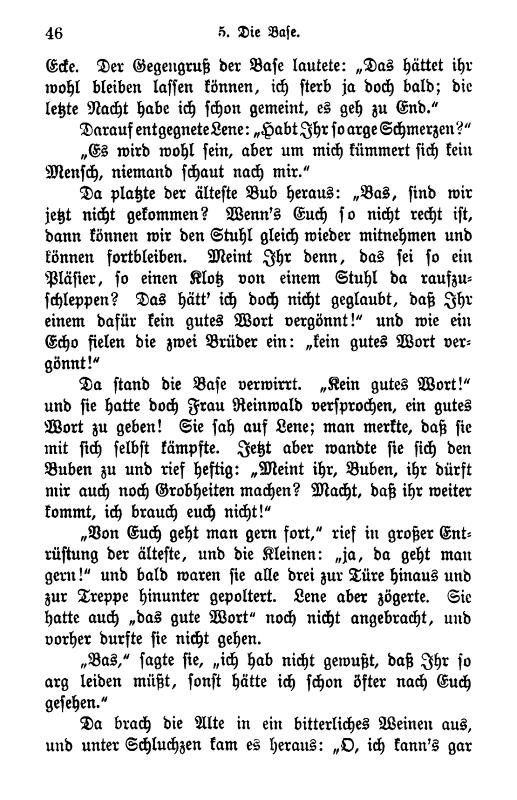 46 5. Die Base.

Ecke. Der Gegengruß der Base lautete: „Das hättet ihr wohl bleiben lassen können, ich sterb ja doch bald; die letzte Nacht habe ich schon gemeint, es geh zu End.“

Darauf entgegnete Lene: „Habt Ihr so arge Schmerzen?“

„Es wird wohl sein, aber um mich kümmert sich kein Mensch, niemand schaut nach mir.“

Da platzte der älteste Bub heraus: „Bas, sind wir jetzt nicht gekommen? Wenn's Euch so nicht recht ist, dann können wir den Stuhl gleich wieder mitnehmen und können fortbleiben. Meint Ihr denn, das sei so ein Pläsier, so einen Klotz von einem Stuhl da raufzuschleppen? Das hätt' ich doch nicht geglaubt, daß Ihr einem dafür kein gutes Wort vergönnt!“ und wie ein Echo fielen die zwei Brüder ein: „kein gutes Wort vergönnt!“

Da stand die Base verwirrt. „Kein gutes Wort!“ und sie hatte doch Frau Reinwald versprochen, ein gutes Wort zu geben! Sie sah auf Lene; man merkte, daß sie mit sich selbst kämpfte. Jetzt aber wandte sie sich den Buben zu und rief heftig: „Meint ihr, Buben, ihr dürft mir auch noch Grobheiten machen? Macht, daß ihr weiter kommt, ich brauch euch nicht!“

„Von Euch geht man gern fort,“ rief in großer Entrüstung der älteste, und die Kleinen: „ja, da geht man gern!“ und bald waren sie alle drei zur Türe hinaus und zur Treppe hinunter gepoltert. Lene aber zögerte. Sie hatte auch „das gute Wort“ noch nicht angebracht, und vorher durfte sie nicht gehen.

„Bas,“ sagte sie, „ich hab nicht gewußt, daß Ihr so arg leiden müßt, sonst hätte ich schon öfter nach Euch gesehen.“

Da brach die Alte in ein bitterliches Weinen aus, und unter Schluchzen kam es heraus: „O, ich kann's gar